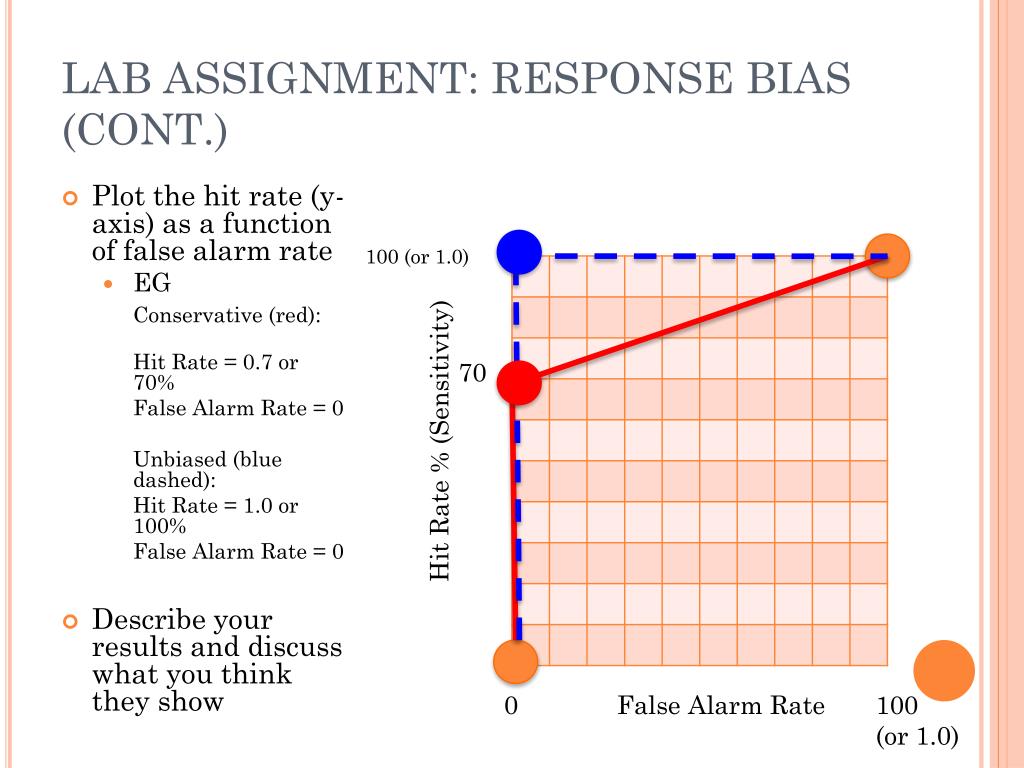 LAB ASSIGNMENT: RESPONSE BIAS (CONT.)

Plot the hit rate (y-axis) as a function of false alarm rate

EG

Conservative (red):

Hit Rate = 0.7 or 70%
False Alarm Rate = 0

Unbiased (blue dashed):
Hit Rate = 1.0 or 100%
False Alarm Rate = 0

Describe your results and discuss what you think they show

100 (or 1.0)

70

Hit Rate % (Sensitivity)

0

False Alarm Rate

100 (or 1.0)